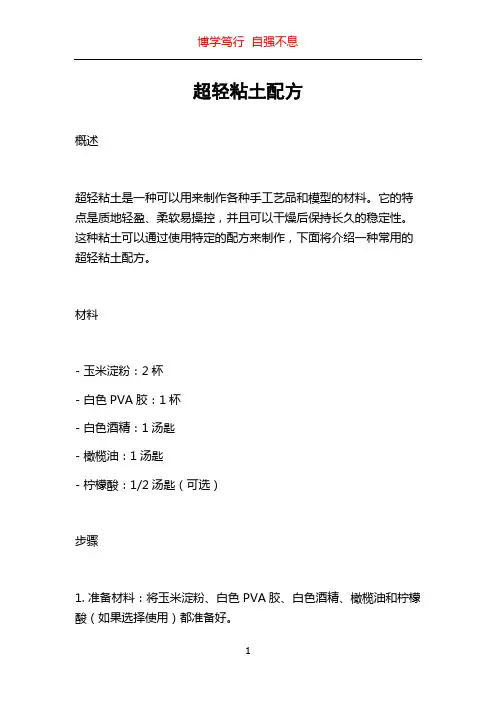 博学笃行 自强不息

超轻粘土配方

概述

超轻粘土是一种可以用来制作各种手工艺品和模型的材料。它的特点是质地轻盈、柔软易操控，并且可以干燥后保持长久的稳定性。这种粘土可以通过使用特定的配方来制作，下面将介绍一种常用的超轻粘土配方。

材料

- 玉米淀粉：2 杯

- 白色 PVA 胶：1 杯

- 白色酒精：1 汤匙

- 橄榄油：1 汤匙

- 柠檬酸：1/2 汤匙（可选）

步骤

1. 准备材料：将玉米淀粉、白色 PVA 胶、白色酒精、橄榄油和柠檬酸（如果选择使用）都准备好。

1